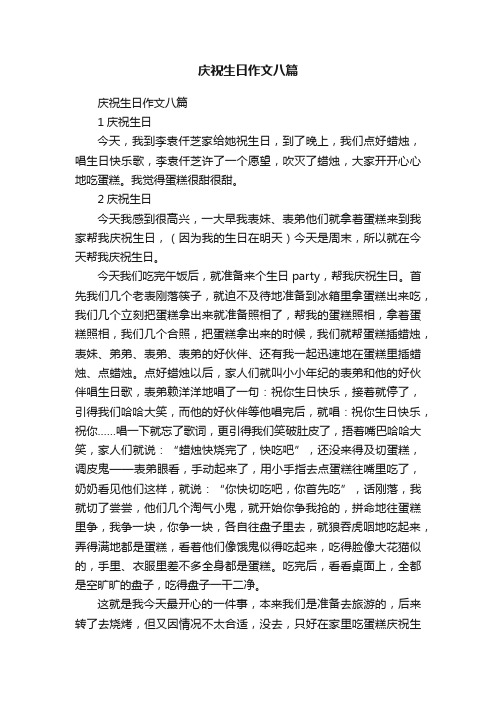 庆祝生日作文八篇

庆祝生日作文八篇

1 庆祝生日

今天，我到李表仟芝家给她祝生日，到了晚上，我们点好蜡烛，唱生日快乐歌，李表仟芝许了一个愿望，吹灭了蜡烛，大家开开心心地吃蛋糕。我觉得蛋糕很甜很甜。

2 庆祝生日

今天我感到很高兴，一大早我表妹、表弟他们就拿着蛋糕来到我家帮我庆祝生日，（因为我的生日在明天）今天是周末，所以就在今天帮我庆祝生日。

今天我们吃完午饭后，就准备来个生日 party，帮我庆祝生日。首先我们几个老表刚落筷子，就迫不及待地准备到冰箱里拿蛋糕出来吃，我们几个立刻把蛋糕拿出来就准备照相了，帮我的蛋糕照相，拿着蛋糕照相，我们几个合照，把蛋糕拿出来的时候，我们就帮蛋糕插蜡烛，表妹、弟弟、表弟、表弟的好伙伴、还有我一起迅速地在蛋糕里插蜡烛、点蜡烛。点好蜡烛以后，家人们就叫小小年纪的表弟和他的好伙伴唱生日歌，表弟赖洋洋地唱了一句：祝你生日快乐，接着就停了，引得我们哈哈大笑，而他的好伙伴等他唱完后，就唱：祝你生日快乐，祝你……唱一下就忘了歌词，更引得我们笑破肚皮了，捂着嘴巴哈哈大笑，家人们就说：“蜡烛快烧完了，快吃吧”，还没来得及切蛋糕，调皮鬼——表弟眼看，手动起来了，用小手指去点蛋糕往嘴里吃了，奶奶看见他们这样，就说：“你快切吃吧，你首先吃”，话刚落，我就切了尝尝，他们几个淘气小鬼，就开始你争我抢的，拼命地往蛋糕里争，我争一块，你争一块，各自往盘子里去，就狼吞虎咽地吃起来，弄得满地都是蛋糕，看着他们像饿鬼似得吃起来，吃得脸像大花猫似的，手里、衣服里差不多全身都是蛋糕。吃完后，看看桌面上，全都是空旷旷的盘子，吃得盘子一干二净。

这就是我今天最开心的一件事，本来我们是准备去旅游的，后来转了去烧烤，但又因情况不太合适，没去，只好在家里吃蛋糕庆祝生